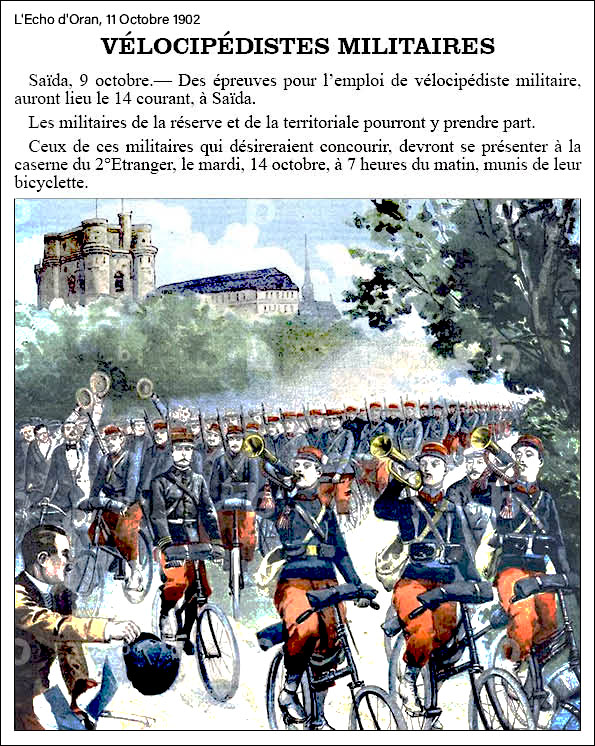 L'Echo d'Oran, 11 Octobre 1902

VÉLOCIPÉDISTES MILITAIRES

Saïda, 9 octobre.— Des épreuves pour l'emploi de vélocipédiste militaire, auront lieu le 14 courant, à Saïda.

Les militaires de la réserve et de la territoriale pourront y prendre part.

Ceux de ces militaires qui désireraient concourir, devront se présenter à la caserne du 2°Etranger, le mardi, 14 octobre, à 7 heures du matin, munis de leur bicyclette.